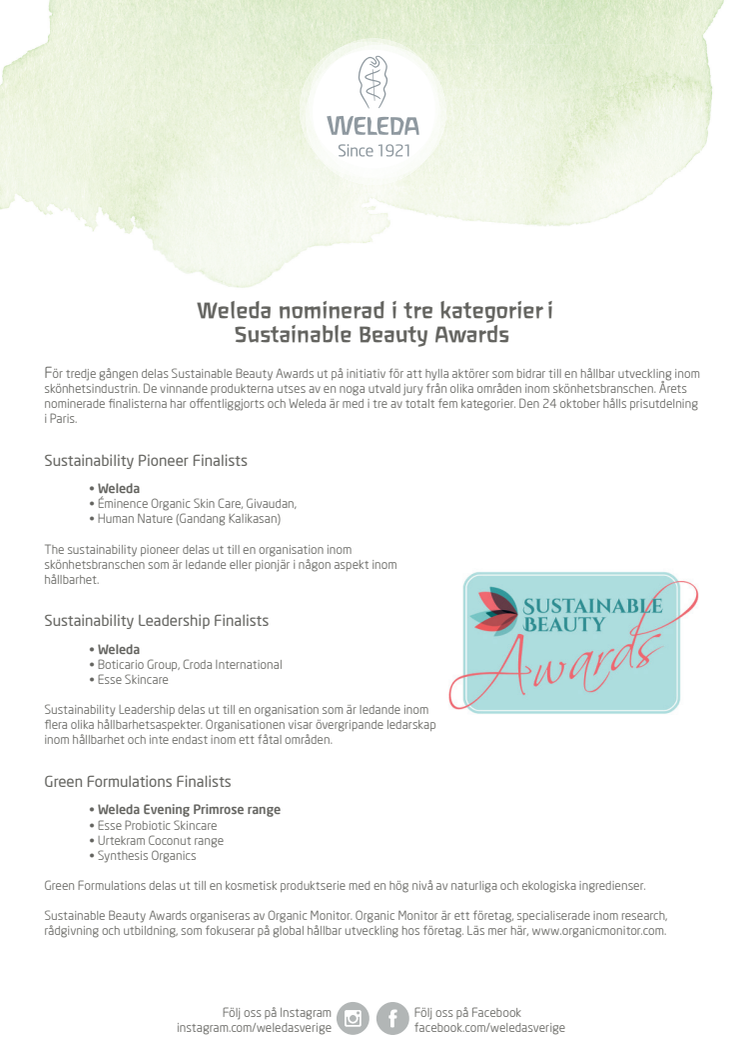 WELEDA
Since 1921

Weleda nominerad i tre kategorier i Sustainable Beauty Awards

För tredje gången delas Sustainable Beauty Awards ut på initiativ för att hylla aktörer som bidrar till en hållbar utveckling inom skönhetsindustrin. De vinnande produkterna utses av en noga utvald jury från olika områden inom skönhetsbranschen. Årets nominerade finalisterna har offentliggjorts och Weleda är med i tre av totalt fem kategorier. Den 24 oktober hålls prisutdelning i Paris.

Sustainability Pioneer Finalists

• Weleda
• Éminence Organic Skin Care, Givaudan,
• Human Nature (Gandang Kalikasan)

The sustainability pioneer delas ut till en organisation inom skönhetsbranschen som är ledande eller pionjär i någon aspekt inom hållbarhet.

Sustainability Leadership Finalists

• Weleda
• Boticario Group, Croda International
• Esse Skincare

Sustainability Leadership delas ut till en organisation som är ledande inom flera olika hållbarhetsaspekter. Organisationen visar övergripande ledarskap inom hållbarhet och inte endast inom ett fåtal områden.

SUSTAINABLE BEAUTY Awards

Green Formulations Finalists

• Weleda Evening Primrose range
• Esse Probiotic Skincare
• Urtekram Coconut range
• Synthesis Organics

Green Formulations delas ut till en kosmetisk produktserie med en hög nivå av naturliga och ekologiska ingredienser.

Sustainable Beauty Awards organiseras av Organic Monitor. Organic Monitor är ett företag, specialiserade inom research, rådgivning och utbildning, som fokuserar på global hållbar utveckling hos företag. Läs mer här, www.organicmonitor.com.

Följ oss på Instagram
instagram.com/weledasverige
Följ oss på Facebook
facebook.com/weledasverige